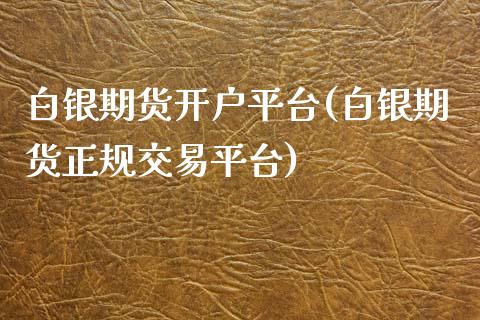 白银期货开户平台(白银期货正规交易平台)